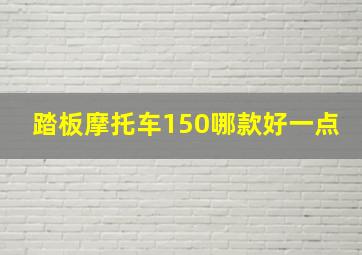 踏板摩托车150哪款好一点